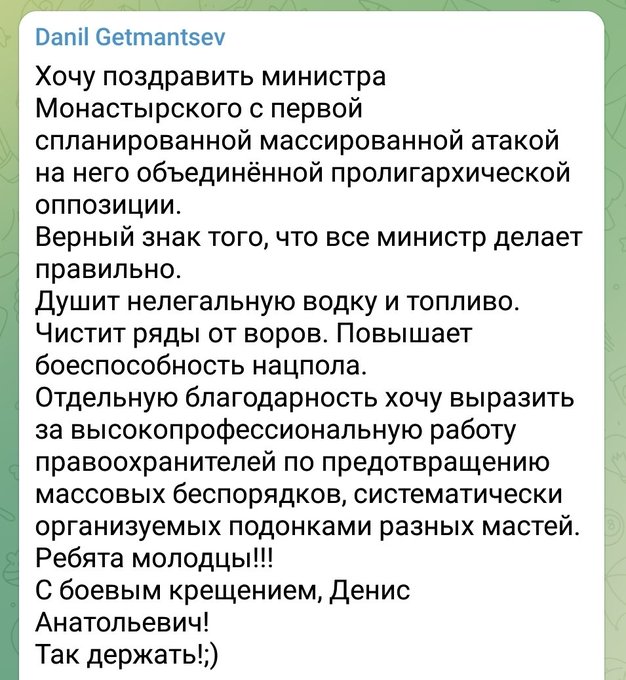 Danil Getmantsev

Хочу поздравить министра Монастырского с первой спланированной массированной атакой на него объединённой пролигархической оппозиции.
Верный знак того, что все министр делает правильно.
Душит нелегальную водку и топливо.
Чистит ряды от воров. Повышает боеспособность нацпола.
Отдельную благодарность хочу выразить за высокопрофессиональную работу правоохранителей по предотвращению массовых беспорядков, систематически организуемых подонками разных мастей.
Ребята молодцы!!!
С боевым крещением, Денис Анатольевич!
Так держать!;)